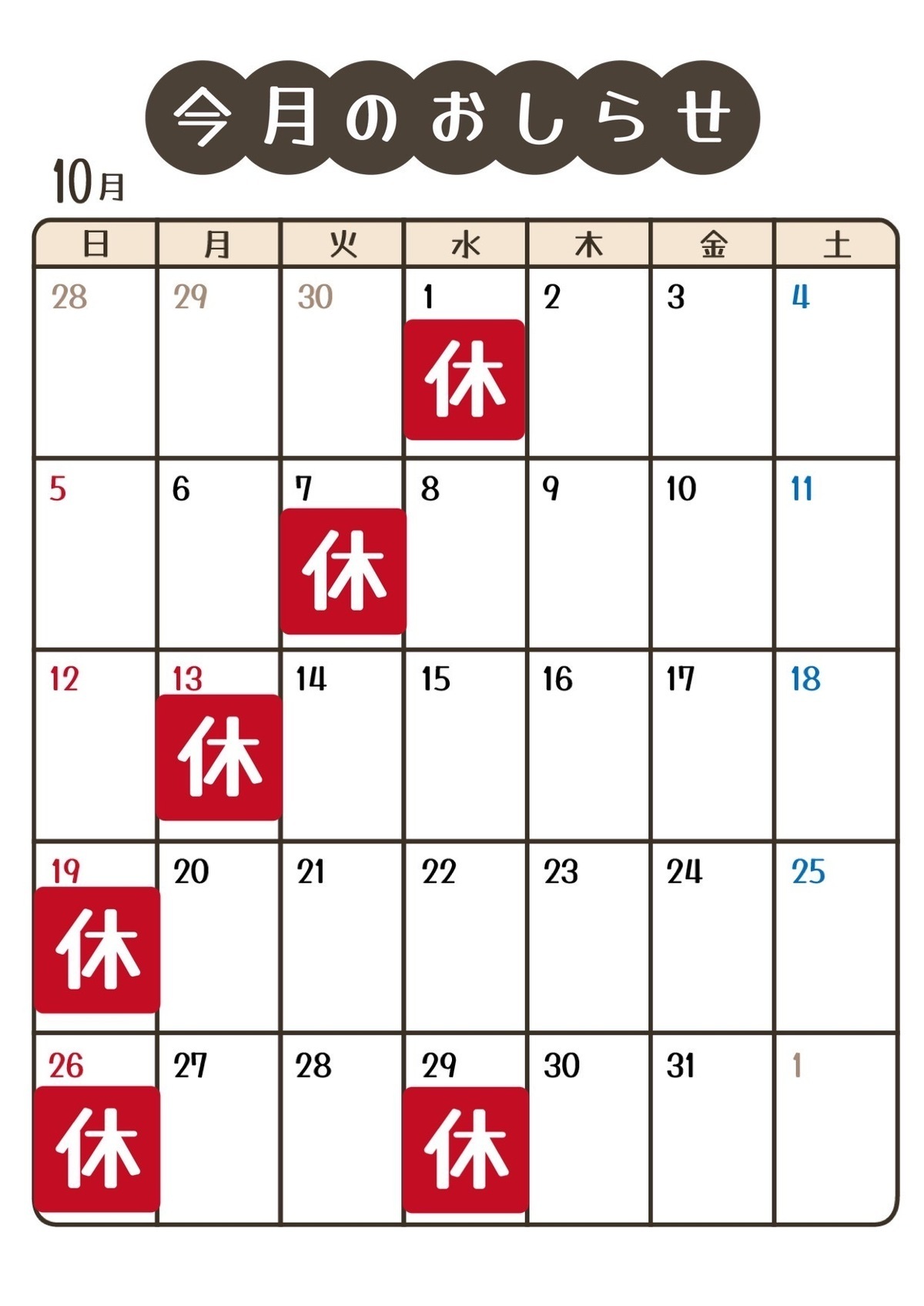 今月のおしらせ

10月

| 日 | 月 | 火 | 水 | 木 | 金 | 土 |
|---|---|---|---|---|---|---|
| 28 | 29 | 30 | 1 休 | 2 | 3 | 4 |
| 5 | 6 | 7 休 | 8 | 9 | 10 | 11 |
| 12 | 13 休 | 14 | 15 | 16 | 17 | 18 |
| 19 休 | 20 | 21 | 22 | 23 | 24 | 25 |
| 26 休 | 27 | 28 | 29 休 | 30 | 31 | 1 |